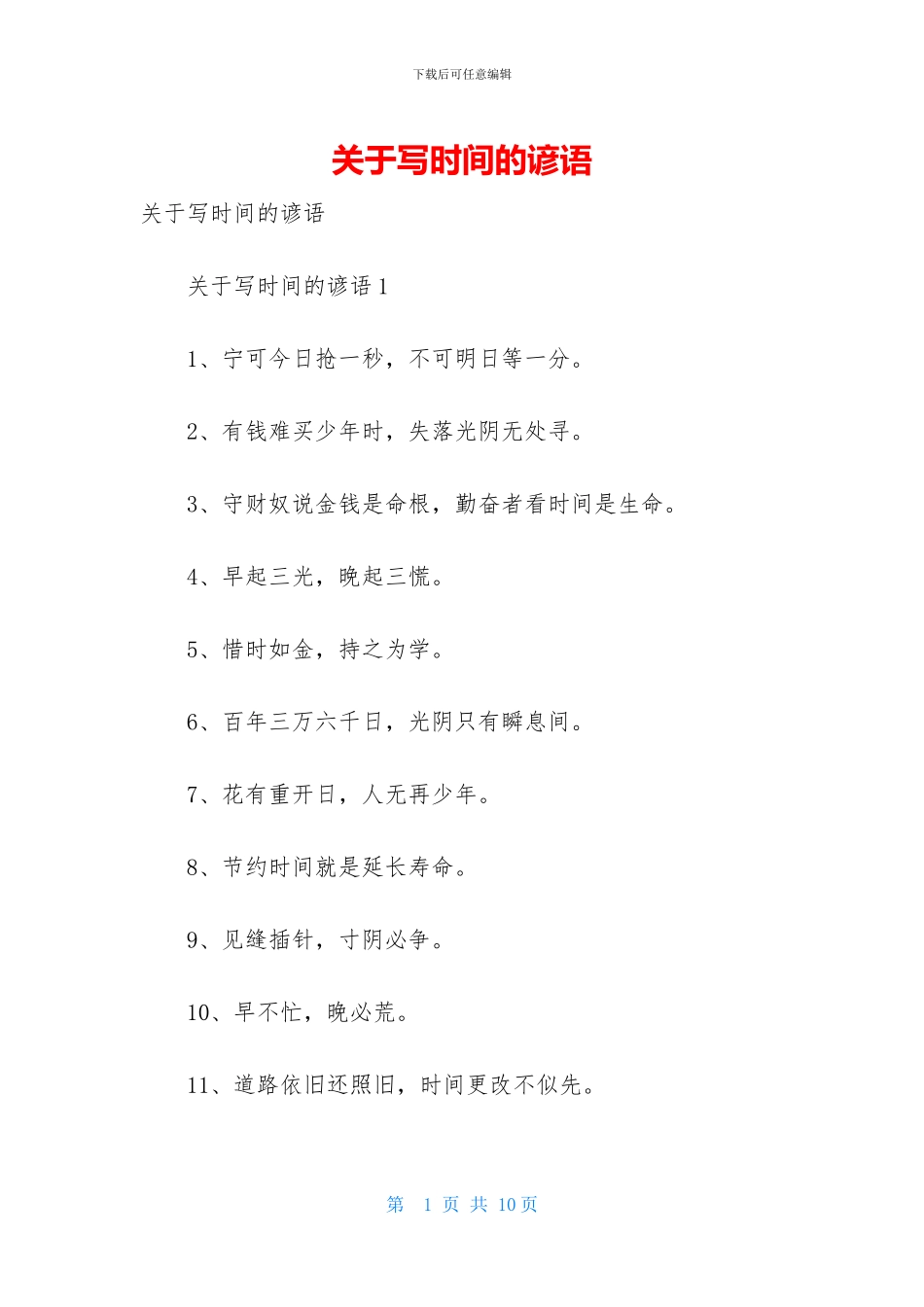 下载后可任意编辑

关于写时间的谚语

关于写时间的谚语

关于写时间的谚语 1

1、宁可今日抢一秒，不可明日等一分。

2、有钱难买少年时，失落光阴无处寻。

3、守财奴说金钱是命根，勤奋者看时间是生命。

4、早起三光，晚起三慌。

5、惜时如金，持之为学。

6、百年三万六千日，光阴只有瞬息间。

7、花有重开日，人无再少年。

8、节约时间就是延长寿命。

9、见缝插针，寸阴必争。

10、早不忙，晚必荒。

11、道路依旧还照旧，时间更改不似先。

第 1 页 共 10 页